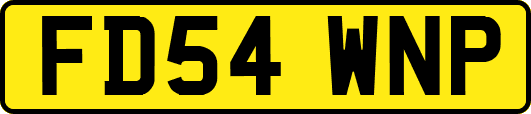 FD54 WNP